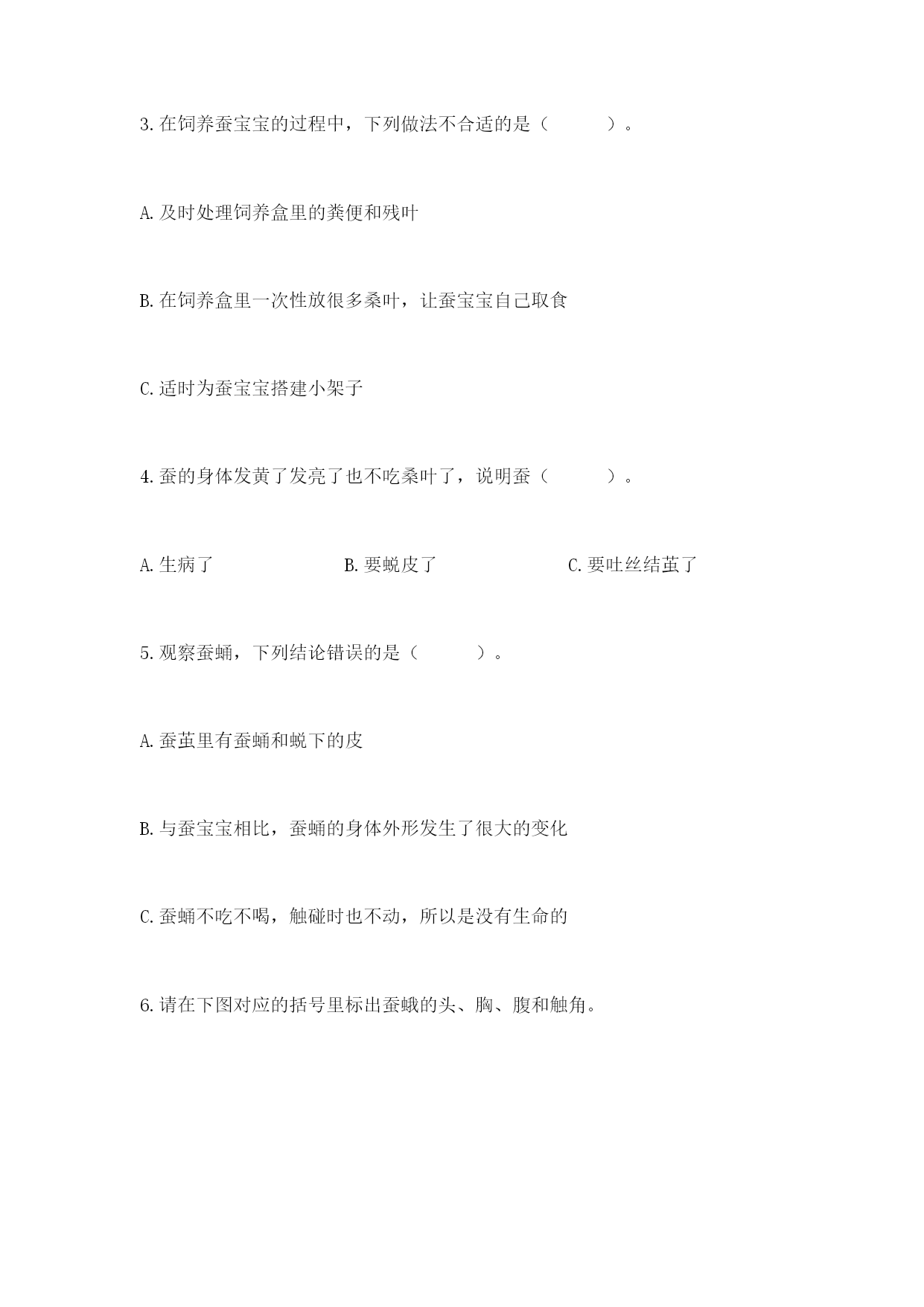 3. 在饲养蚕宝宝的过程中，下列做法不合适的是（　　）。

A. 及时处理饲养盒里的粪便和残叶

B. 在饲养盒里一次性放很多桑叶，让蚕宝宝自己取食

C. 适时为蚕宝宝搭建小架子

4. 蚕的身体发黄了发亮了也不吃桑叶了，说明蚕（　　）。

A. 生病了　　B. 要蜕皮了　　C. 要吐丝结茧了

5. 观察蚕蛹，下列结论错误的是（　　）。

A. 蚕茧里有蚕蛹和蜕下的皮

B. 与蚕宝宝相比，蚕蛹的身体外形发生了很大的变化

C. 蚕蛹不吃不喝，触碰时也不动，所以是没有生命的

6. 请在下图对应的括号里标出蚕蛾的头、胸、腹和触角。